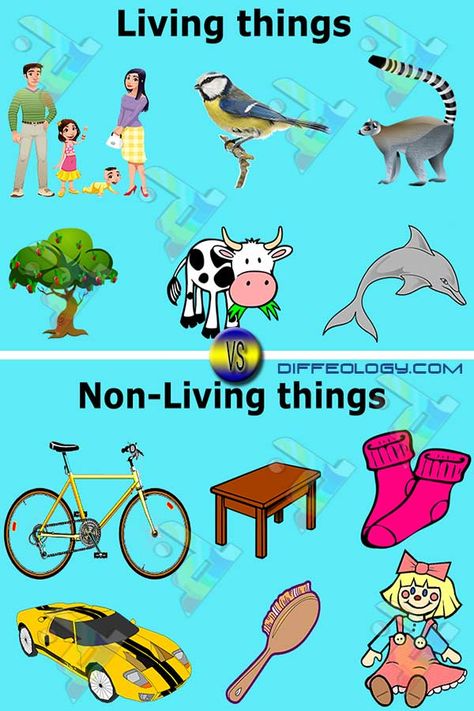 Living things

VS

DIFFEOLOGY.COM

Non-Living things